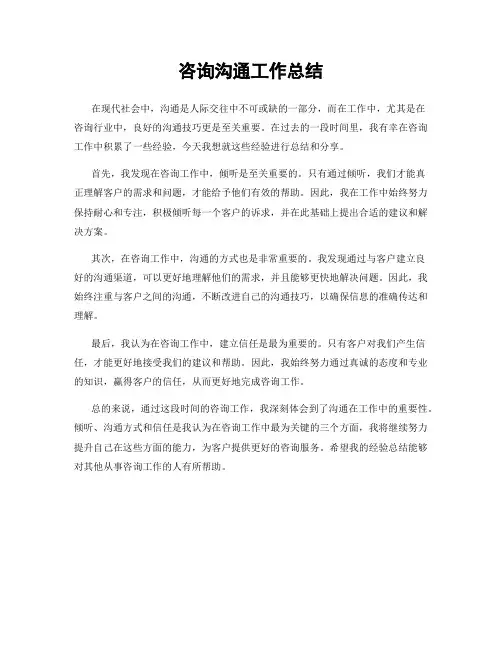 咨询沟通工作总结

在现代社会中，沟通是人际交往中不可或缺的一部分，而在工作中，尤其是在咨询行业中，良好的沟通技巧更是至关重要。在过去的一段时间里，我有幸在咨询工作中积累了一些经验，今天我想就这些经验进行总结和分享。

首先，我发现在咨询工作中，倾听是至关重要的。只有通过倾听，我们才能真正理解客户的需求和问题，才能给予他们有效的帮助。因此，我在工作中始终努力保持耐心和专注，积极倾听每一个客户的诉求，并在此基础上提出合适的建议和解决方案。

其次，在咨询工作中，沟通的方式也是非常重要的。我发现通过与客户建立良好的沟通渠道，可以更好地理解他们的需求，并且能够更快地解决问题。因此，我始终注重与客户之间的沟通，不断改进自己的沟通技巧，以确保信息的准确传达和理解。

最后，我认为在咨询工作中，建立信任是最为重要的。只有客户对我们产生信任，才能更好地接受我们的建议和帮助。因此，我始终努力通过真诚的态度和专业的知识，赢得客户的信任，从而更好地完成咨询工作。

总的来说，通过这段时间的咨询工作，我深刻体会到了沟通在工作中的重要性。倾听、沟通方式和信任是我认为在咨询工作中最为关键的三个方面，我将继续努力提升自己在这些方面的能力，为客户提供更好的咨询服务。希望我的经验总结能够对其他从事咨询工作的人有所帮助。